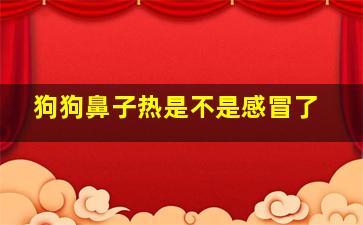 狗狗鼻子热是不是感冒了